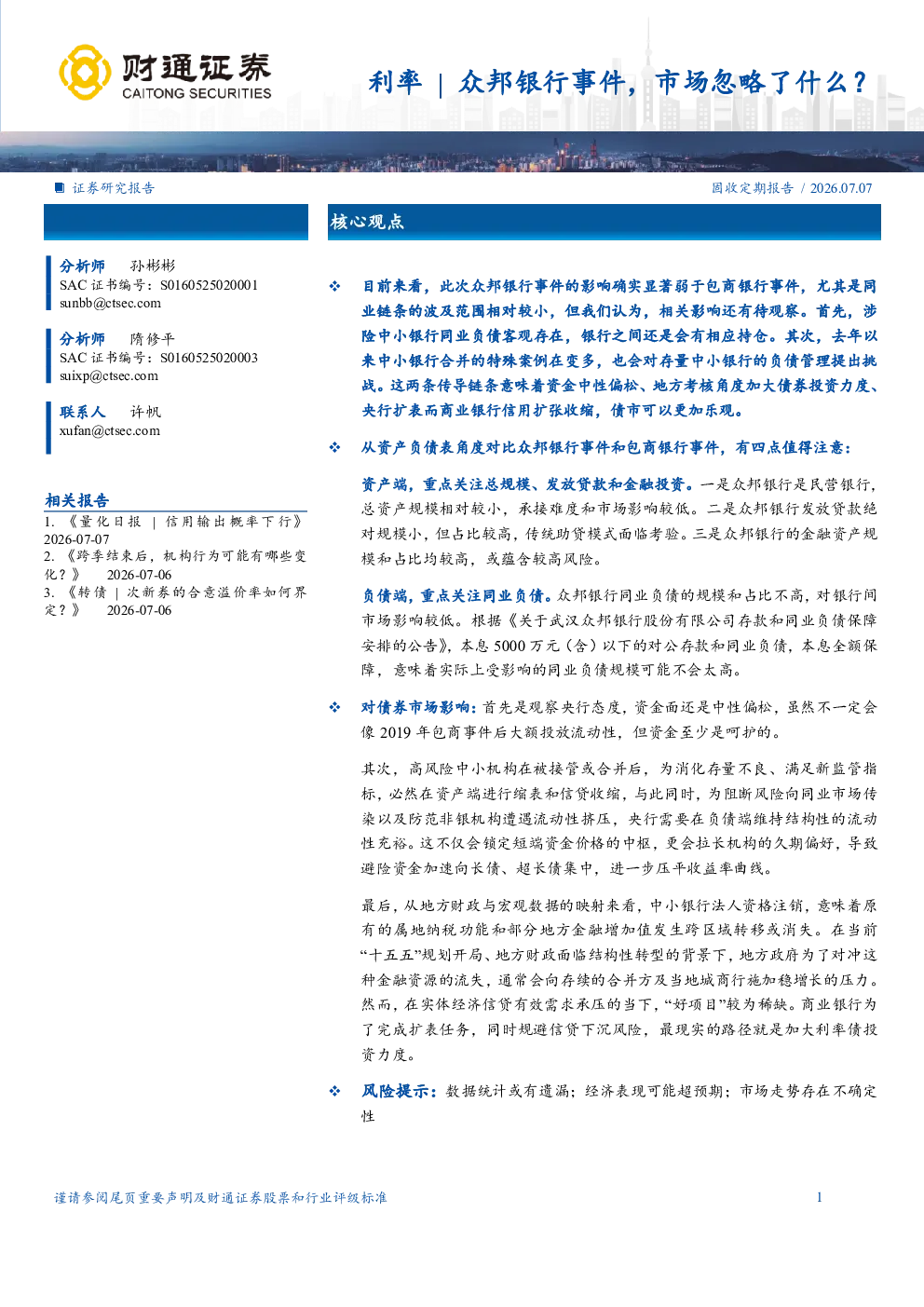 财通证券
CAITONG SECURITIES

利率 | 众邦银行事件，市场忽略了什么？

证券研究报告

固收定期报告 / 2026.07.07

分析师 孙彬彬
SAC证书编号：S0160525020001
sunbb@ctsec.com

分析师 隋修平
SAC证书编号：S0160525020003
suixp@ctsec.com

联系人 许帆
xufan@ctsec.com

相关报告
1.《量化日报 | 信用输出概率下行》 2026-07-07
2.《跨季结束后，机构行为可能有哪些变化？》 2026-07-06
3.《转债 | 次新券的合意溢价率如何界定？》 2026-07-06

核心观点

❖ 目前来看，此次众邦银行事件的影响确实显著弱于包商银行事件，尤其是同业链条的波及范围相对较小，但我们认为，相关影响还有待观察。首先，涉险中小银行同业负债客观存在，银行之间还是会有相应持仓。其次，去年以来中小银行合并的特殊案例在变多，也会对存量中小银行的负债管理提出挑战。这两条传导链条意味着资金中性偏松、地方考核角度加大债券投资力度、央行扩表而商业银行信用扩张收缩，债市可以更加乐观。

❖ 从资产负债表角度对比众邦银行事件和包商银行事件，有四点值得注意：

资产端，重点关注总规模、发放贷款和金融投资。一是众邦银行是民营银行，总资产规模相对较小，承接难度和市场影响较低。二是众邦银行发放贷款绝对规模小，但占比较高，传统助贷模式面临考验。三是众邦银行的金融资产规模和占比均较高，或蕴含较高风险。

负债端，重点关注同业负债。众邦银行同业负债的规模和占比不高，对银行间市场影响较低。根据《关于武汉众邦银行股份有限公司存款和同业负债保障安排的公告》，本息5000万元（含）以下的对公存款和同业负债，本息全额保障，意味着实际上受影响的同业负债规模可能不会太高。

❖ 对债券市场影响：首先是观察央行态度，资金面还是中性偏松，虽然不一定会像2019年包商事件后大额投放流动性，但资金至少是呵护的。

其次，高风险中小机构在被接管或合并后，为消化存量不良、满足新监管指标，必然在资产端进行缩表和信贷收缩，与此同时，为阻断风险向同业市场传染以及防范非银机构遭遇流动性挤压，央行需要在负债端维持结构性的流动性充裕。这不仅会锁定短端资金价格的中枢，更会拉长机构的久期偏好，导致避险资金加速向长债、超长债集中，进一步压平收益率曲线。

最后，从地方财政与宏观数据的映射来看，中小银行法人资格注销，意味着原有的属地纳税功能和部分地方金融增加值发生跨区域转移或消失。在当前“十五五”规划开局、地方财政面临结构性转型的背景下，地方政府为了对冲这种金融资源的流失，通常会向存续的合并方及当地城商行施加稳增长的压力。然而，在实体经济信贷有效需求承压的当下，“好项目”较为稀缺。商业银行为了完成扩表任务，同时规避信贷下沉风险，最现实的路径就是加大利率债投资力度。

❖ 风险提示：数据统计或有遗漏；经济表现可能超预期；市场走势存在不确定性

谨请参阅尾页重要声明及财通证券股票和行业评级标准

1